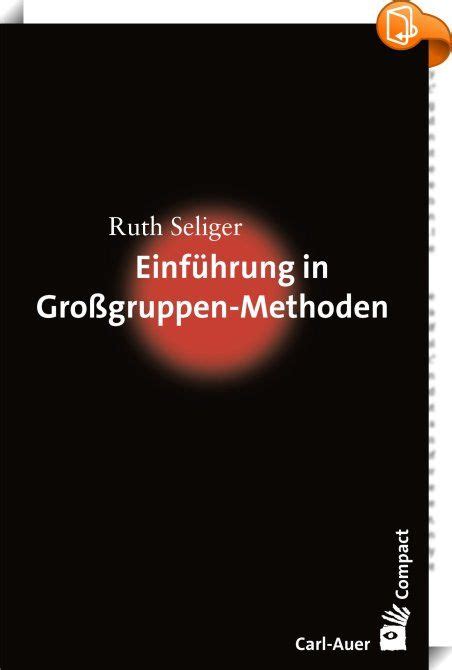 Ruth Seliger

Einführung in Großgruppen-Methoden

Compact

Carl-Auer